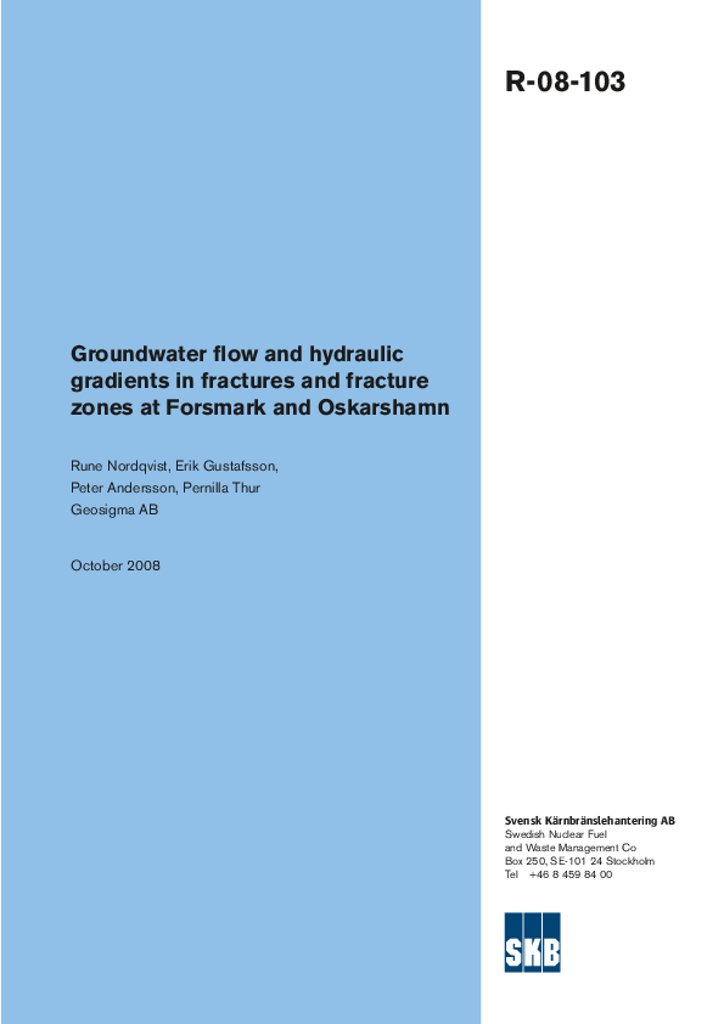 R-08-103

Groundwater flow and hydraulic gradients in fractures and fracture zones at Forsmark and Oskarshamn

Rune Nordqvist, Erik Gustafsson,
Peter Andersson, Pernilla Thur
Geosigma AB

October 2008

Svensk Kärnbränslehantering AB
Swedish Nuclear Fuel
and Waste Management Co
Box 250, SE-101 24 Stockholm
Tel +46 8 459 84 00

SKB